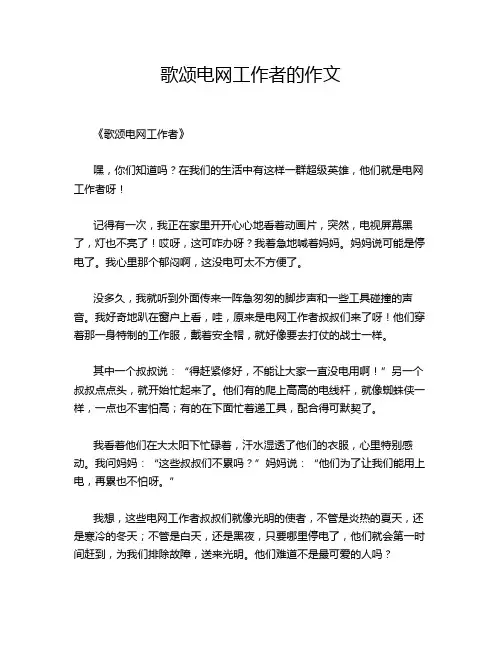 歌颂电网工作者的作文

《歌颂电网工作者》

嘿，你们知道吗？在我们的生活中有这样一群超级英雄，他们就是电网工作者呀！

记得有一次，我正在家里开开心心地看着动画片，突然，电视屏幕黑了，灯也不亮了！哎呀，这可咋办呀？我着急地喊着妈妈。妈妈说可能是停电了。我心里那个郁闷啊，这没电可太不方便了。

没多久，我就听到外面传来一阵急匆匆的脚步声和一些工具碰撞的声音。我好奇地趴在窗户上看，哇，原来是电网工作者叔叔们来了呀！他们穿着那一身特制的工作服，戴着安全帽，就好像要去打仗的战士一样。

其中一个叔叔说：“得赶紧修好，不能让大家一直没电用啊！”另一个叔叔点点头，就开始忙起来了。他们有的爬上高高的电线杆，就像蜘蛛侠一样，一点也不害怕高；有的在下面忙着递工具，配合得可默契了。

我看着他们在大太阳下忙碌着，汗水湿透了他们的衣服，心里特别感动。我问妈妈：“这些叔叔们不累吗？”妈妈说：“他们为了让我们能用上电，再累也不怕呀。”

我想，这些电网工作者叔叔们就像光明的使者，不管是炎热的夏天，还是寒冷的冬天；不管是白天，还是黑夜，只要哪里停电了，他们就会第一时间赶到，为我们排除故障，送来光明。他们难道不是最可爱的人吗？